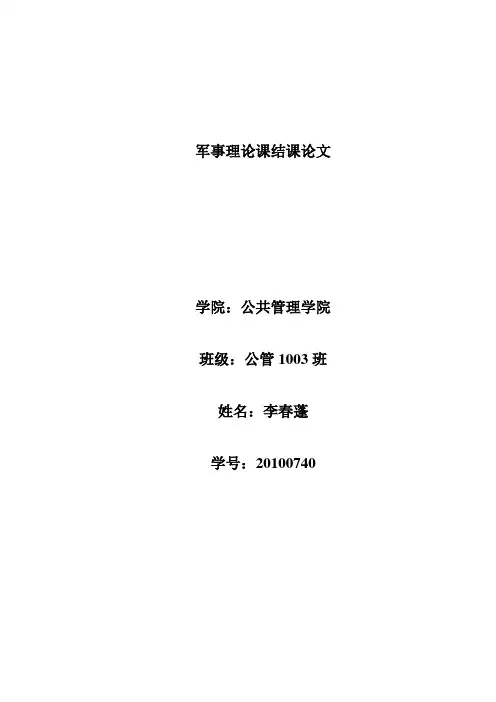 军事理论课结课论文

学院：公共管理学院

班级：公管1003班

姓名：李春蓬

学号：20100740